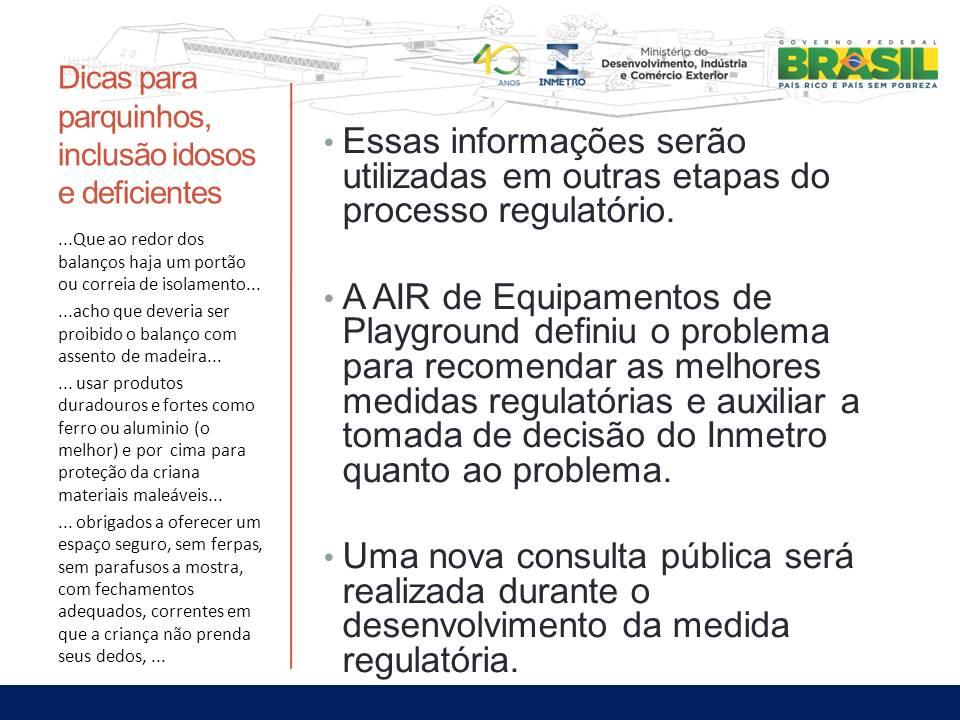 40 ANOS
INMETRO
Ministério do Desenvolvimento, Indústria e Comércio Exterior
GOVERNO FEDERAL
BRASIL
PAÍS RICO É PAÍS SEM POBREZA

Dicas para parquinhos, inclusão idosos e deficientes

...Que ao redor dos balanços haja um portão ou correia de isolamento...

...acho que deveria ser proibido o balanço com assento de madeira...

... usar produtos duradouros e fortes como ferro ou aluminio (o melhor) e por cima para proteção da criana materiais maleáveis...

... obrigados a oferecer um espaço seguro, sem ferpas, sem parafusos a mostra, com fechamentos adequados, correntes em que a criança não prenda seus dedos, ...

• Essas informações serão utilizadas em outras etapas do processo regulatório.

• A AIR de Equipamentos de Playground definiu o problema para recomendar as melhores medidas regulatórias e auxiliar a tomada de decisão do Inmetro quanto ao problema.

• Uma nova consulta pública será realizada durante o desenvolvimento da medida regulatória.